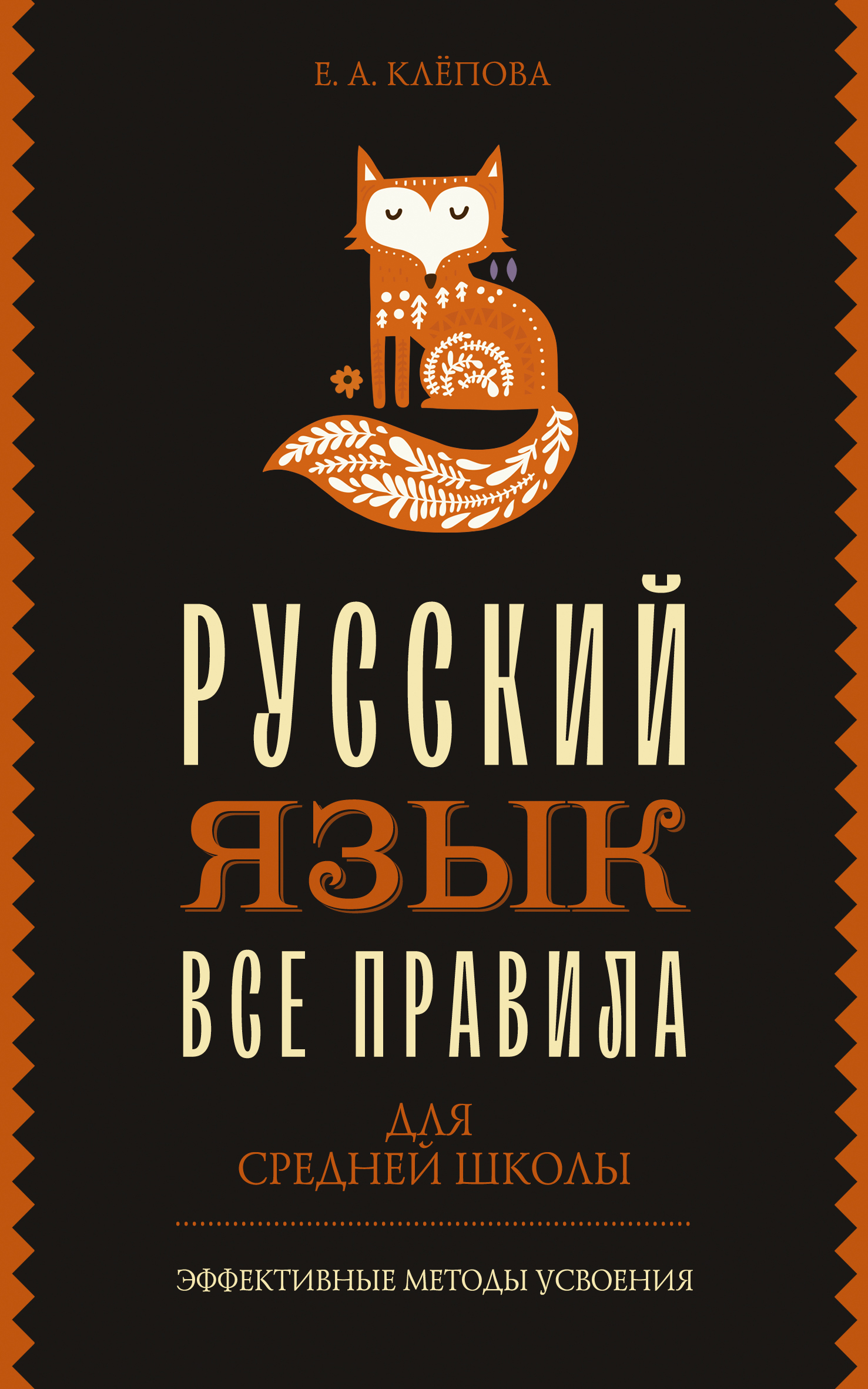 Е. А. КЛЁПОВА

РУССКИЙ
ЯЗЫК
ВСЕ ПРАВИЛА

ДЛЯ
СРЕДНЕЙ ШКОЛЫ

ЭФФЕКТИВНЫЕ МЕТОДЫ УСВОЕНИЯ